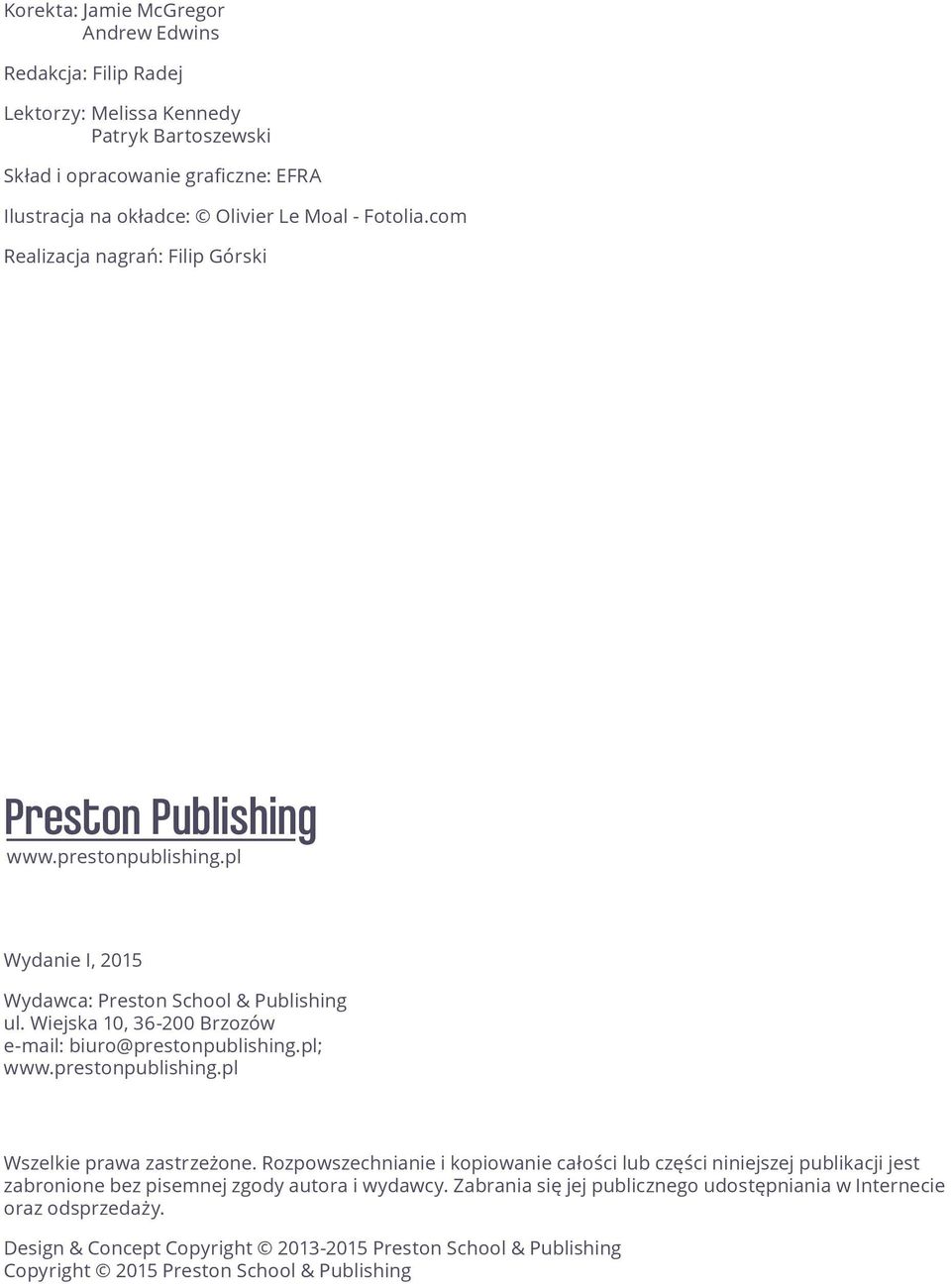 Korekta: Jamie McGregor
Andrew Edwins

Redakcja: Filip Radej

Lektorzy: Melissa Kennedy
Patryk Bartoszewski

Skład i opracowanie graficzne: EFRA

Ilustracja na okładce: © Olivier Le Moal - Fotolia.com

Realizacja nagrań: Filip Górski

Preston Publishing
www.prestonpublishing.pl

Wydanie I, 2015

Wydawca: Preston School & Publishing
ul. Wiejska 10, 36-200 Brzozów
e-mail: biuro@prestonpublishing.pl;
www.prestonpublishing.pl

Wszelkie prawa zastrzeżone. Rozpowszechnianie i kopiowanie całości lub części niniejszej publikacji jest zabronione bez pisemnej zgody autora i wydawcy. Zabrania się jej publicznego udostępniania w Internecie oraz odsprzedaży.

Design & Concept Copyright © 2013-2015 Preston School & Publishing
Copyright © 2015 Preston School & Publishing